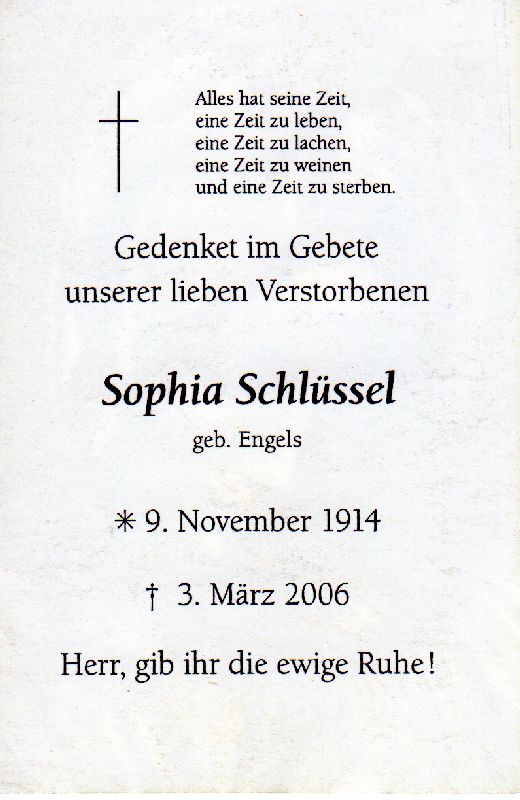 Alles hat seine Zeit,
eine Zeit zu leben,
eine Zeit zu lachen,
eine Zeit zu weinen
und eine Zeit zu sterben.

Gedenket im Gebete
unserer lieben Verstorbenen

Sophia Schlüssel

geb. Engels

* 9. November 1914

† 3. März 2006

Herr, gib ihr die ewige Ruhe!